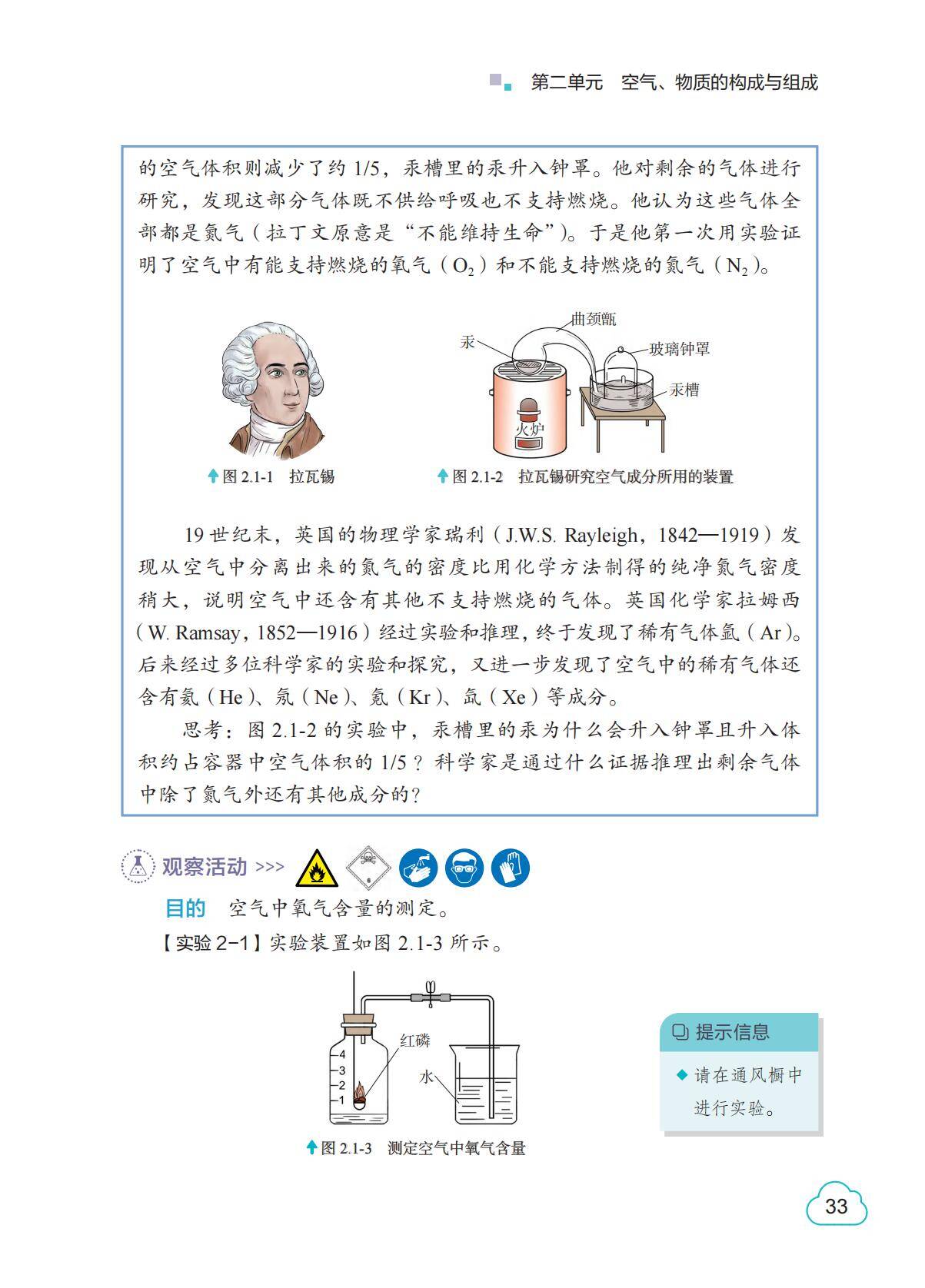 第二单元　空气、物质的构成与组成

的空气体积则减少了约 1/5，汞槽里的汞升入钟罩。他对剩余的气体进行研究，发现这部分气体既不供给呼吸也不支持燃烧。他认为这些气体全部都是氮气（拉丁文原意是“不能维持生命”）。于是他第一次用实验证明了空气中有能支持燃烧的氧气（$O_2$）和不能支持燃烧的氮气（$N_2$）。

曲颈甑
汞
玻璃钟罩
汞槽
火炉

图 2.1-1　拉瓦锡

图 2.1-2　拉瓦锡研究空气成分所用的装置

19 世纪末，英国的物理学家瑞利（J.W.S. Rayleigh，1842—1919）发现从空气中分离出来的氮气的密度比用化学方法制得的纯净氮气密度稍大，说明空气中还含有其他不支持燃烧的气体。英国化学家拉姆西（W. Ramsay，1852—1916）经过实验和推理，终于发现了稀有气体氩（Ar）。后来经过多位科学家的实验和探究，又进一步发现了空气中的稀有气体还含有氦（He）、氖（Ne）、氪（Kr）、氙（Xe）等成分。

思考：图 2.1-2 的实验中，汞槽里的汞为什么会升入钟罩且升入体积约占容器中空气体积的 1/5？科学家是通过什么证据推理出剩余气体中除了氮气外还有其他成分的？

观察活动 >>>

6

目的　空气中氧气含量的测定。

【实验 2-1】实验装置如图 2.1-3 所示。

4
3
2
1
红磷
水

图 2.1-3　测定空气中氧气含量

提示信息

◆ 请在通风橱中进行实验。

33